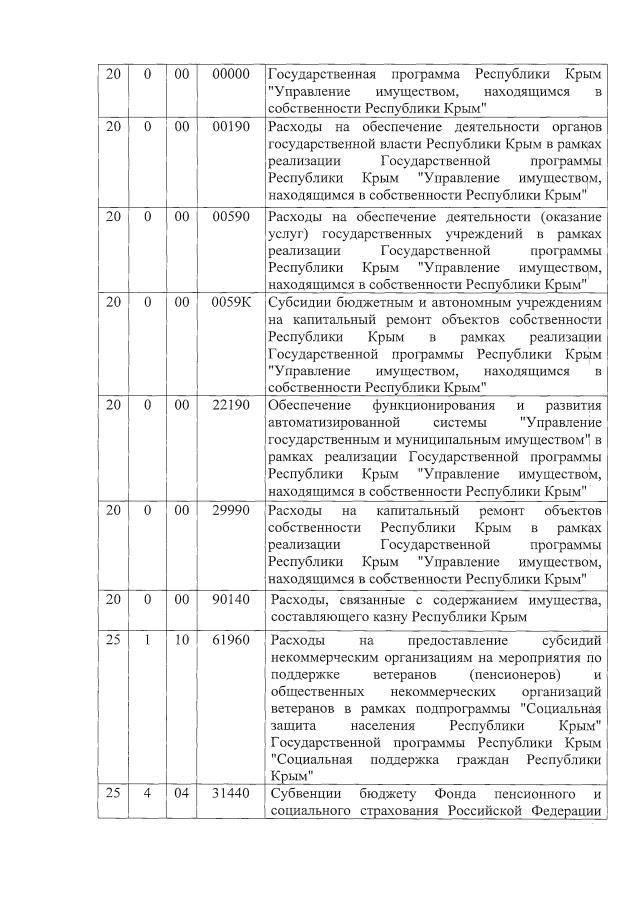 | 20 | 0 | 00 | 00000 | Государственная программа Республики Крым "Управление имуществом, находящимся в собственности Республики Крым" |
|---|---|---|---|---|
| 20 | 0 | 00 | 00190 | Расходы на обеспечение деятельности органов государственной власти Республики Крым в рамках реализации Государственной программы Республики Крым "Управление имуществом, находящимся в собственности Республики Крым" |
| 20 | 0 | 00 | 00590 | Расходы на обеспечение деятельности (оказание услуг) государственных учреждений в рамках реализации Государственной программы Республики Крым "Управление имуществом, находящимся в собственности Республики Крым" |
| 20 | 0 | 00 | 0059К | Субсидии бюджетным и автономным учреждениям на капитальный ремонт объектов собственности Республики Крым в рамках реализации Государственной программы Республики Крым "Управление имуществом, находящимся в собственности Республики Крым" |
| 20 | 0 | 00 | 22190 | Обеспечение функционирования и развития автоматизированной системы "Управление государственным и муниципальным имуществом" в рамках реализации Государственной программы Республики Крым "Управление имуществом, находящимся в собственности Республики Крым" |
| 20 | 0 | 00 | 29990 | Расходы на капитальный ремонт объектов собственности Республики Крым в рамках реализации Государственной программы Республики Крым "Управление имуществом, находящимся в собственности Республики Крым" |
| 20 | 0 | 00 | 90140 | Расходы, связанные с содержанием имущества, составляющего казну Республики Крым |
| 25 | 1 | 10 | 61960 | Расходы на предоставление субсидий некоммерческим организациям на мероприятия по поддержке ветеранов (пенсионеров) и общественных некоммерческих организаций ветеранов в рамках подпрограммы "Социальная защита населения Республики Крым" Государственной программы Республики Крым "Социальная поддержка граждан Республики Крым" |
| 25 | 4 | 04 | 31440 | Субвенции бюджету Фонда пенсионного и социального страхования Российской Федерации |